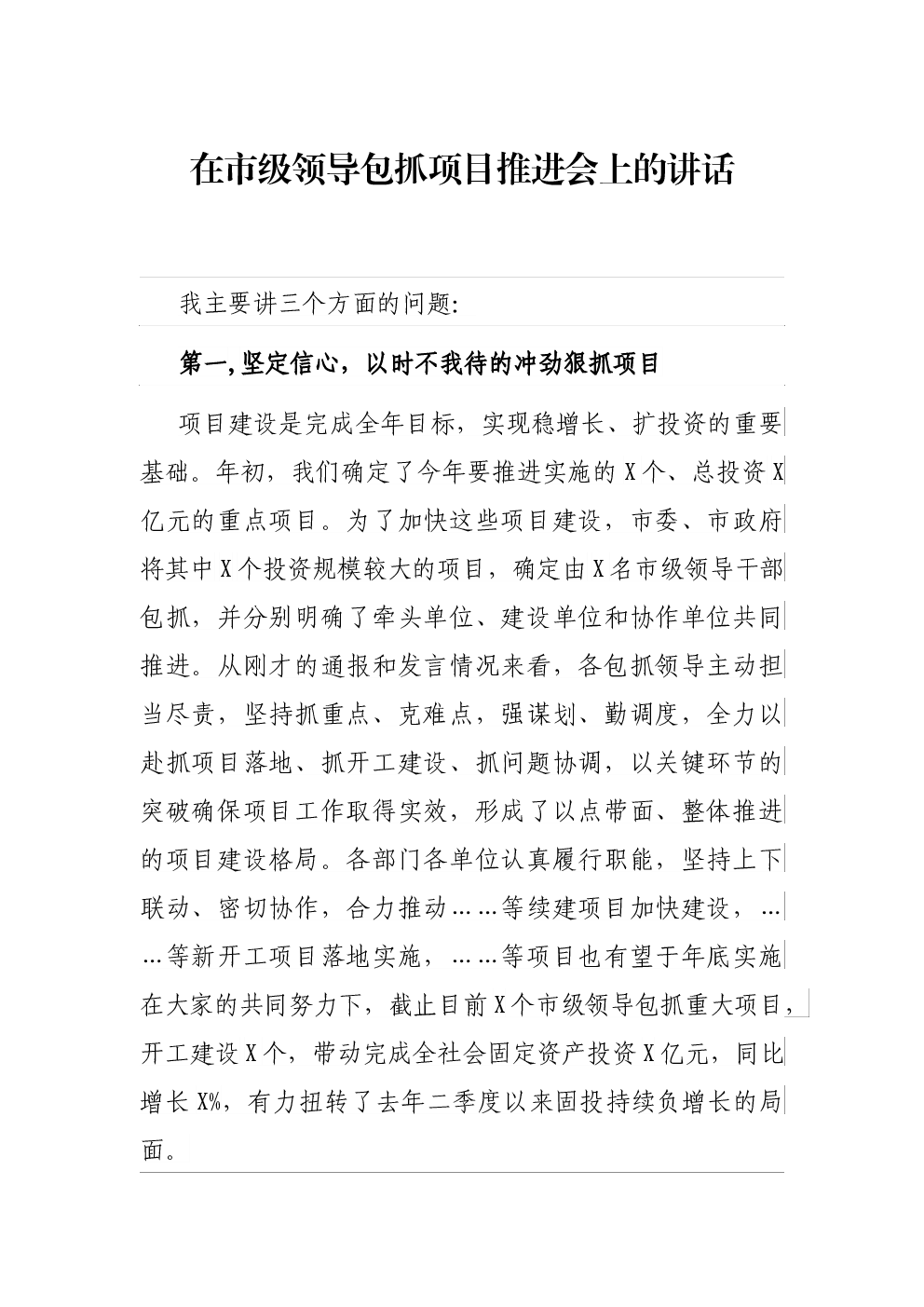 在市级领导包抓项目推进会上的讲话

我主要讲三个方面的问题:

第一,坚定信心，以时不我待的冲劲狠抓项目

项目建设是完成全年目标，实现稳增长、扩投资的重要基础。年初，我们确定了今年要推进实施的X个、总投资X亿元的重点项目。为了加快这些项目建设，市委、市政府将其中X个投资规模较大的项目，确定由X名市级领导干部包抓，并分别明确了牵头单位、建设单位和协作单位共同推进。从刚才的通报和发言情况来看，各包抓领导主动担当尽责，坚持抓重点、克难点，强谋划、勤调度，全力以赴抓项目落地、抓开工建设、抓问题协调，以关键环节的突破确保项目工作取得实效，形成了以点带面、整体推进的项目建设格局。各部门各单位认真履行职能，坚持上下联动、密切协作，合力推动……等续建项目加快建设，……等新开工项目落地实施，……等项目也有望于年底实施在大家的共同努力下，截止目前X个市级领导包抓重大项目，开工建设X个，带动完成全社会固定资产投资X亿元，同比增长X%，有力扭转了去年二季度以来固投持续负增长的局面。